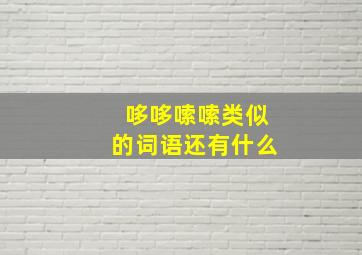 哆哆嗦嗦类似
的词语还有什么